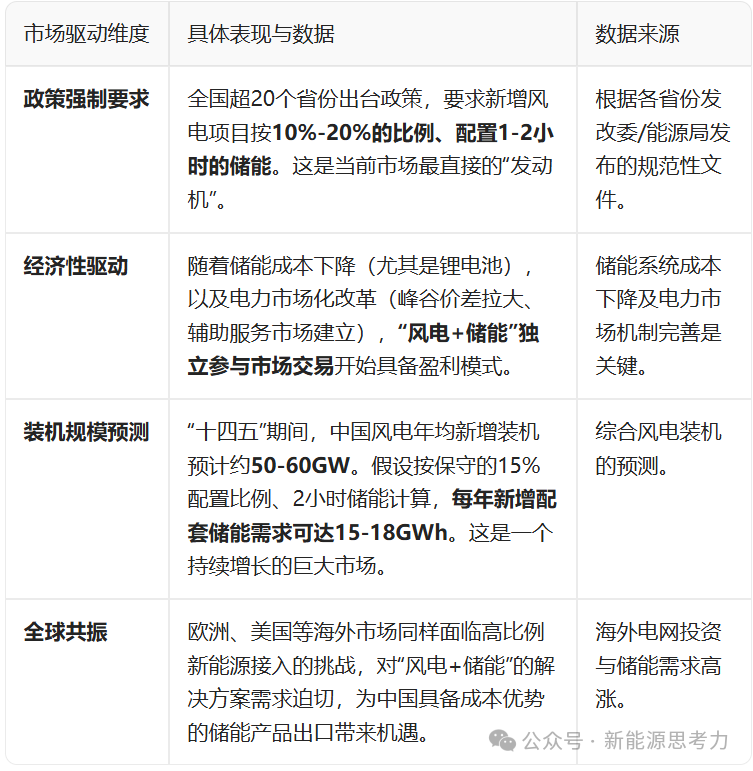 | 市场驱动维度 | 具体表现与数据 | 数据来源 |
|---|---|---|
| 政策强制要求 | 全国超20个省份出台政策，要求新增风电项目按10%-20%的比例、配置1-2小时的储能。这是当前市场最直接的“发动机”。 | 根据各省份发改委/能源局发布的规范性文件。 |
| 经济性驱动 | 随着储能成本下降（尤其是锂电池），以及电力市场化改革（峰谷价差拉大、辅助服务市场建立），“风电+储能”独立参与市场交易开始具备盈利模式。 | 储能系统成本下降及电力市场机制完善是关键。 |
| 装机规模预测 | “十四五”期间，中国风电年均新增装机预计约50-60GW。假设按保守的15%配置比例、2小时储能计算，每年新增配套储能需求可达15-18GWh。这是一个持续增长的巨大市场。 | 综合风电装机的预测。 |
| 全球共振 | 欧洲、美国等海外市场同样面临高比例新能源接入的挑战，对“风电+储能”的解决方案需求迫切，为中国具备成本优势的储能产品出口带来机遇。 | 海外电网投资与储能需求高涨。 |

公众号 · 新能源思考力